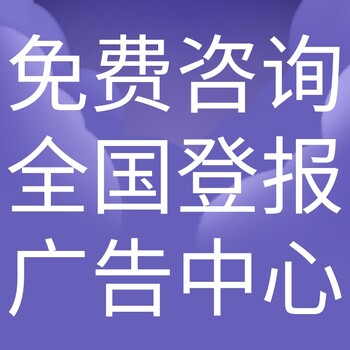 免费咨询
全国登报
广告中心